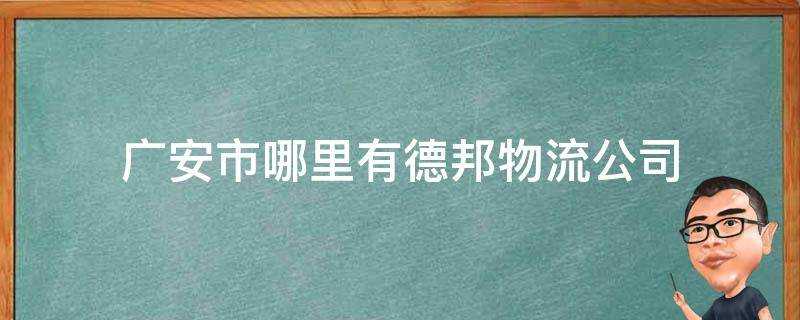 广安市哪里有德邦物流公司